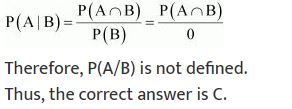 $P(A|B)=\frac{P(A\cap B)}{P(B)}=\frac{P(A\cap B)}{0}$

Therefore, P(A/B) is not defined.

Thus, the correct answer is C.